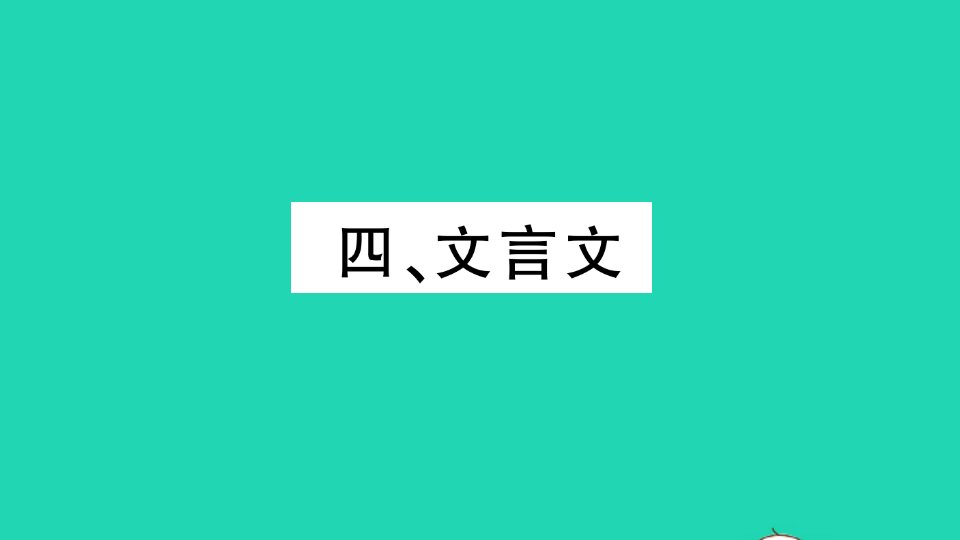 四、文言文